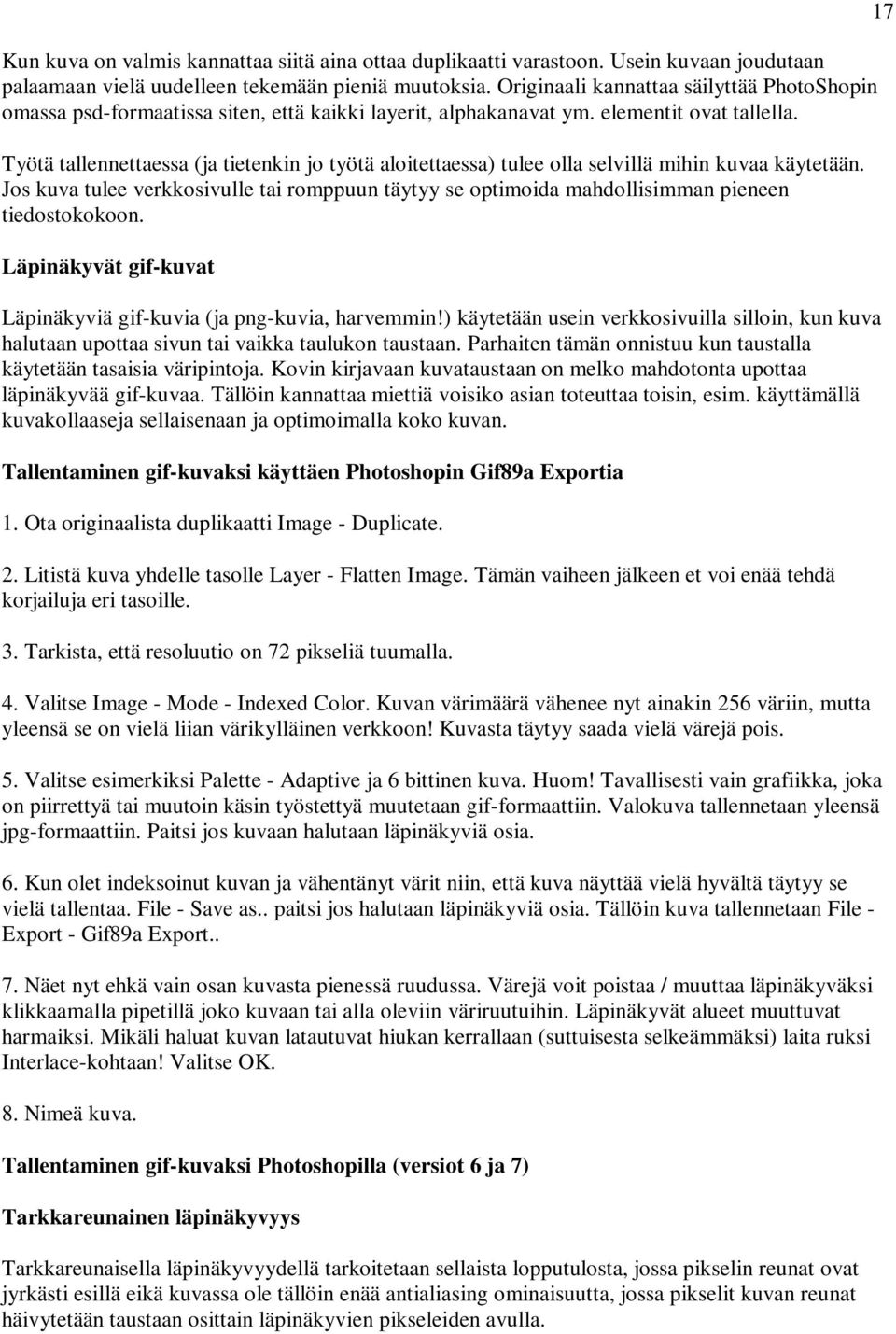 17

Kun kuva on valmis kannattaa siitä aina ottaa duplikaatti varastoon. Usein kuvaan joudutaan palaamaan vielä uudelleen tekemään pieniä muutoksia. Originaali kannattaa säilyttää PhotoShopin omassa psd-formaatissa siten, että kaikki layerit, alphakanavat ym. elementit ovat tallella.

Työtä tallennettaessa (ja tietenkin jo työtä aloitettaessa) tulee olla selvillä mihin kuvaa käytetään. Jos kuva tulee verkkosivulle tai romppuun täytyy se optimoida mahdollisimman pieneen tiedostokokoon.

Läpinäkyvät gif-kuvat

Läpinäkyviä gif-kuvia (ja png-kuvia, harvemmin!) käytetään usein verkkosivuilla silloin, kun kuva halutaan upottaa sivun tai vaikka taulukon taustaan. Parhaiten tämän onnistuu kun taustalla käytetään tasaisia väripintoja. Kovin kirjavaan kuvataustaan on melko mahdotonta upottaa läpinäkyvää gif-kuvaa. Tällöin kannattaa miettiä voisiko asian toteuttaa toisin, esim. käyttämällä kuvakollaaseja sellaisenaan ja optimoimalla koko kuvan.

Tallentaminen gif-kuvaksi käyttäen Photoshopin Gif89a Exportia

1. Ota originaalista duplikaatti Image - Duplicate.

2. Litistä kuva yhdelle tasolle Layer - Flatten Image. Tämän vaiheen jälkeen et voi enää tehdä korjailuja eri tasoille.

3. Tarkista, että resoluutio on 72 pikseliä tuumalla.

4. Valitse Image - Mode - Indexed Color. Kuvan värimäärä vähenee nyt ainakin 256 väriin, mutta yleensä se on vielä liian värikylläinen verkkoon! Kuvasta täytyy saada vielä värejä pois.

5. Valitse esimerkiksi Palette - Adaptive ja 6 bittinen kuva. Huom! Tavallisesti vain grafiikka, joka on piirrettyä tai muutoin käsin työstettyä muutetaan gif-formaattiin. Valokuva tallennetaan yleensä jpg-formaattiin. Paitsi jos kuvaan halutaan läpinäkyviä osia.

6. Kun olet indeksoinut kuvan ja vähentänyt värit niin, että kuva näyttää vielä hyvältä täytyy se vielä tallentaa. File - Save as.. paitsi jos halutaan läpinäkyviä osia. Tällöin kuva tallennetaan File - Export - Gif89a Export..

7. Näet nyt ehkä vain osan kuvasta pienessä ruudussa. Värejä voit poistaa / muuttaa läpinäkyväksi klikkaamalla pipetillä joko kuvaan tai alla oleviin väriruutuihin. Läpinäkyvät alueet muuttuvat harmaiksi. Mikäli haluat kuvan latautuvat hiukan kerrallaan (suttuisesta selkeämmäksi) laita ruksi Interlace-kohtaan! Valitse OK.

8. Nimeä kuva.

Tallentaminen gif-kuvaksi Photoshopilla (versiot 6 ja 7)

Tarkkareunainen läpinäkyvyys

Tarkkareunaisella läpinäkyvyydellä tarkoitetaan sellaista lopputulosta, jossa pikselin reunat ovat jyrkästi esillä eikä kuvassa ole tällöin enää antialiasing ominaisuutta, jossa pikselit kuvan reunat häivytetään taustaan osittain läpinäkyvien pikseleiden avulla.